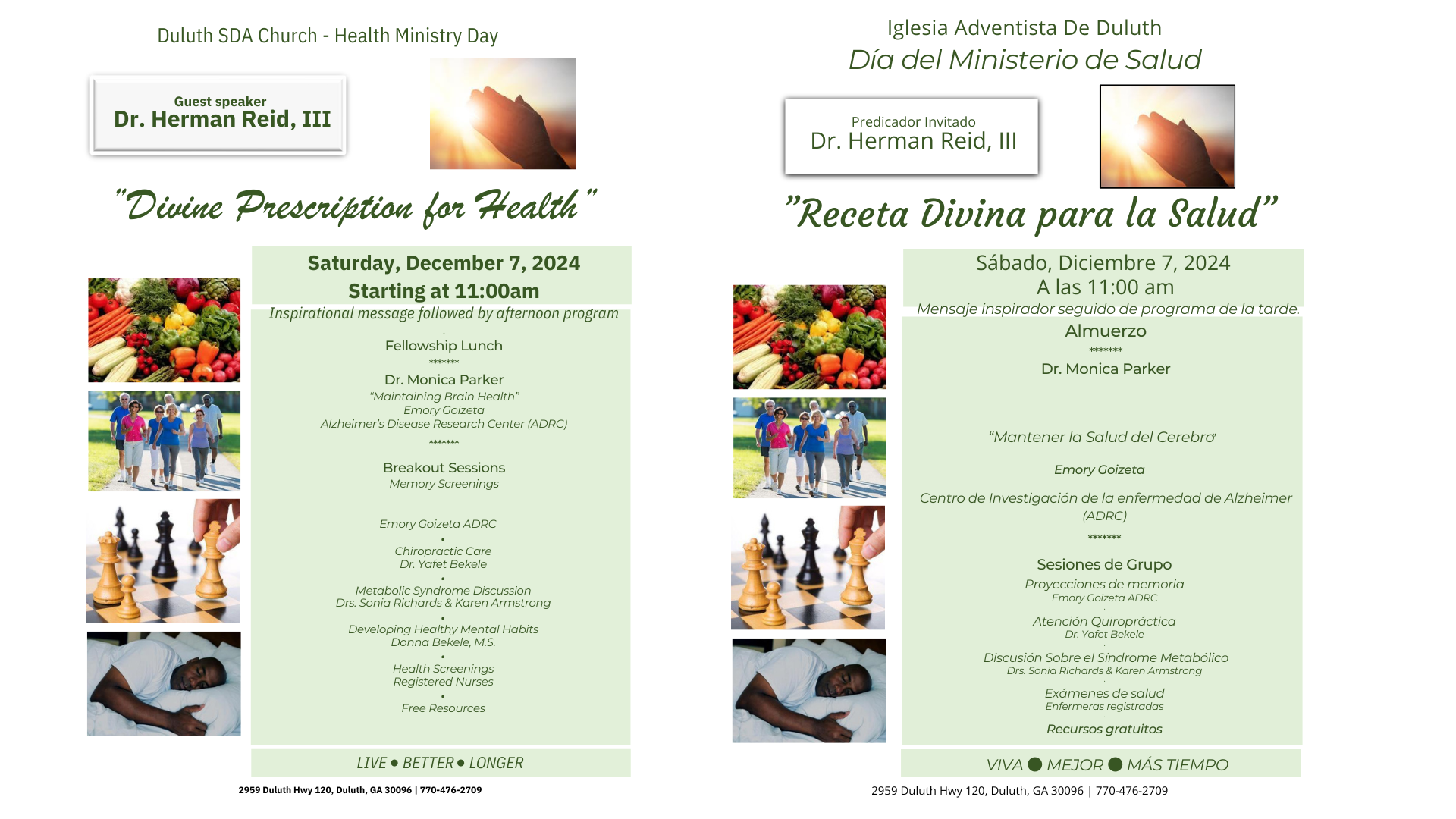 Duluth SDA Church - Health Ministry Day

Guest speaker
Dr. Herman Reid, III

"Divine Prescription for Health"

Saturday, December 7, 2024
Starting at 11:00am
Inspirational message followed by afternoon program

Fellowship Lunch
*******
Dr. Monica Parker
"Maintaining Brain Health"
Emory Goizeta
Alzheimer's Disease Research Center (ADRC)
*******
Breakout Sessions
Memory Screenings

Emory Goizeta ADRC
•
Chiropractic Care
Dr. Yafet Bekele
•
Metabolic Syndrome Discussion
Drs. Sonia Richards & Karen Armstrong
•
Developing Healthy Mental Habits
Donna Bekele, M.S.
•
Health Screenings
Registered Nurses
•
Free Resources

LIVE • BETTER • LONGER

2959 Duluth Hwy 120, Duluth, GA 30096 | 770-476-2709

Iglesia Adventista De Duluth
Día del Ministerio de Salud

Predicador Invitado
Dr. Herman Reid, III

"Receta Divina para la Salud"

Sábado, Diciembre 7, 2024
A las 11:00 am
Mensaje inspirador seguido de programa de la tarde.
Almuerzo
*******
Dr. Monica Parker

"Mantener la Salud del Cerebro"

Emory Goizeta

Centro de Investigación de la enfermedad de Alzheimer (ADRC)
*******
Sesiones de Grupo
Proyecciones de memoria
Emory Goizeta ADRC
Atención Quiropráctica
Dr. Yafet Bekele
Discusión Sobre el Síndrome Metabólico
Drs. Sonia Richards & Karen Armstrong
Exámenes de salud
Enfermeras registradas
Recursos gratuitos

VIVA ● MEJOR ● MÁS TIEMPO

2959 Duluth Hwy 120, Duluth, GA 30096 | 770-476-2709